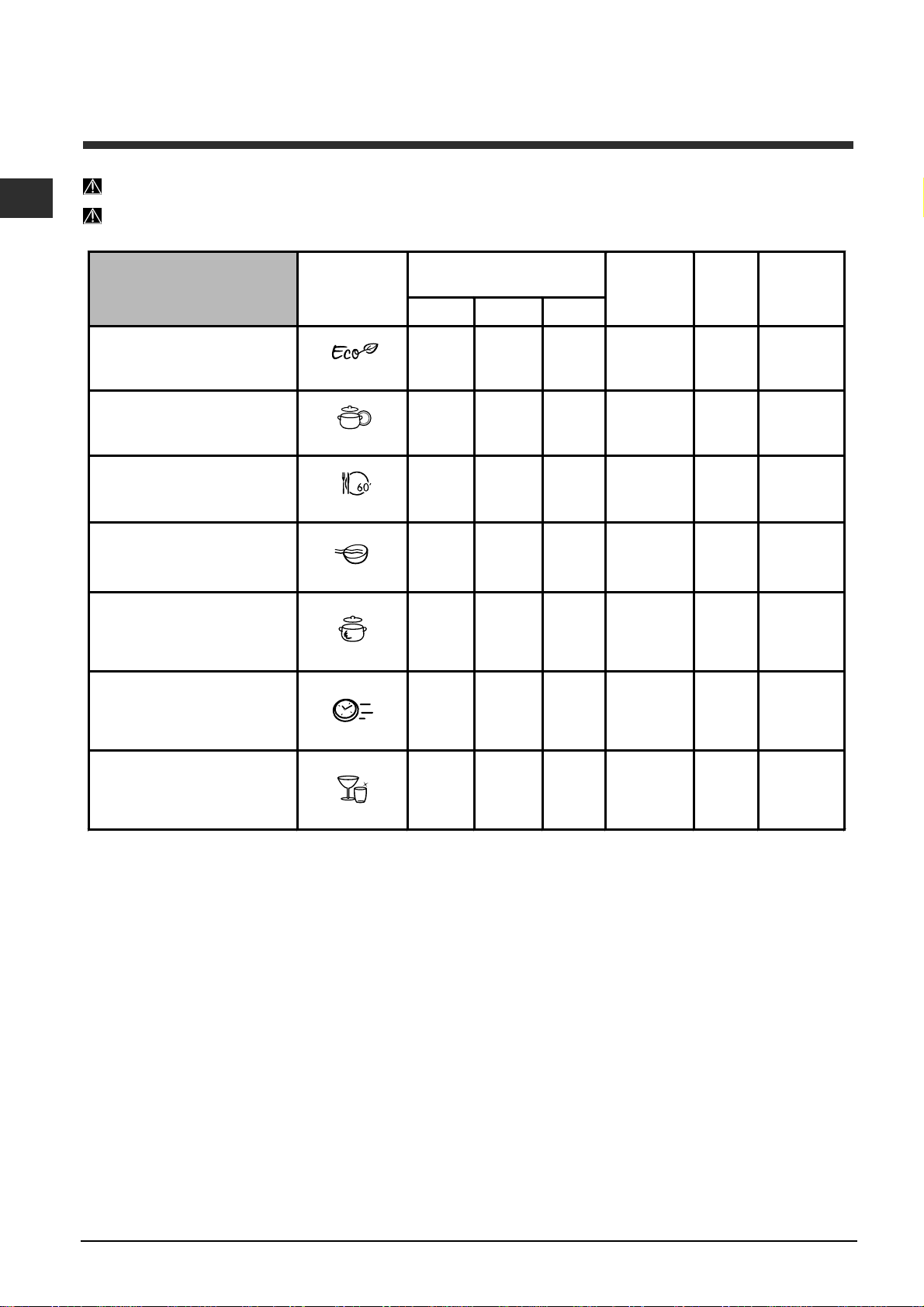 Eco
60'